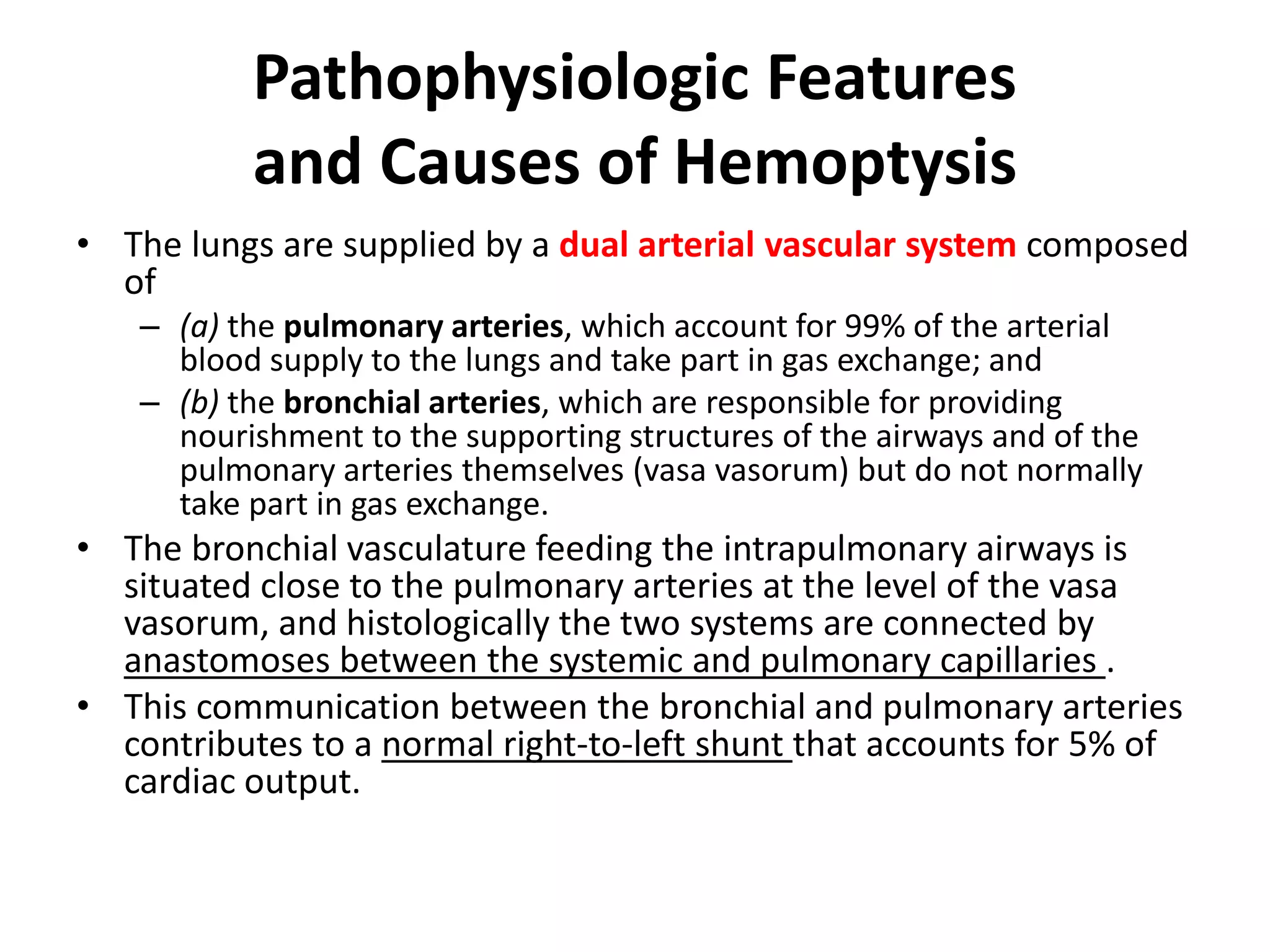 Pathophysiologic Features and Causes of Hemoptysis

• The lungs are supplied by a dual arterial vascular system composed of
– (a) the pulmonary arteries, which account for 99% of the arterial blood supply to the lungs and take part in gas exchange; and
– (b) the bronchial arteries, which are responsible for providing nourishment to the supporting structures of the airways and of the pulmonary arteries themselves (vasa vasorum) but do not normally take part in gas exchange.

• The bronchial vasculature feeding the intrapulmonary airways is situated close to the pulmonary arteries at the level of the vasa vasorum, and histologically the two systems are connected by anastomoses between the systemic and pulmonary capillaries .

• This communication between the bronchial and pulmonary arteries contributes to a normal right-to-left shunt that accounts for 5% of cardiac output.